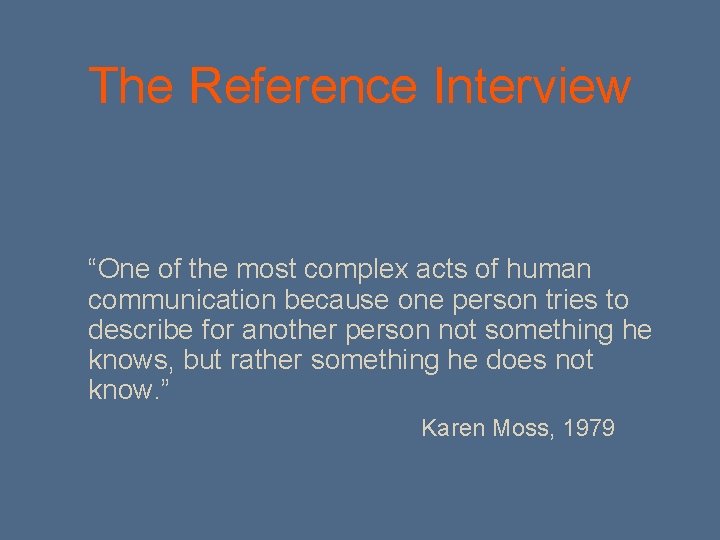 The Reference Interview

“One of the most complex acts of human communication because one person tries to describe for another person not something he knows, but rather something he does not know.”

Karen Moss, 1979